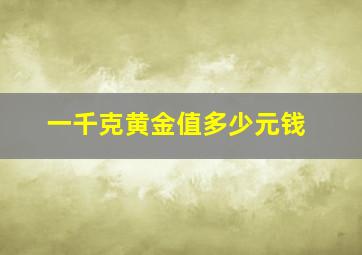 一千克黄金值多少元钱